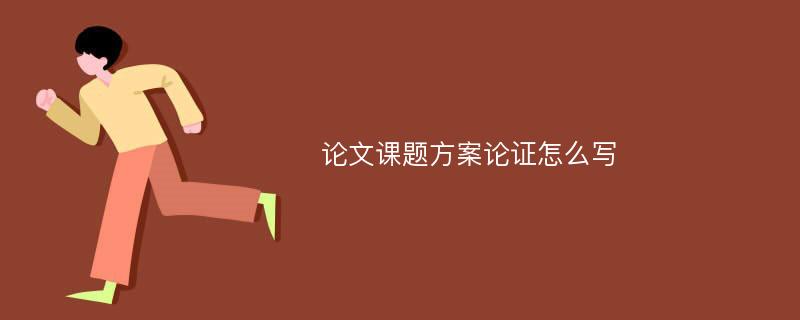 论文课题方案论证怎么写